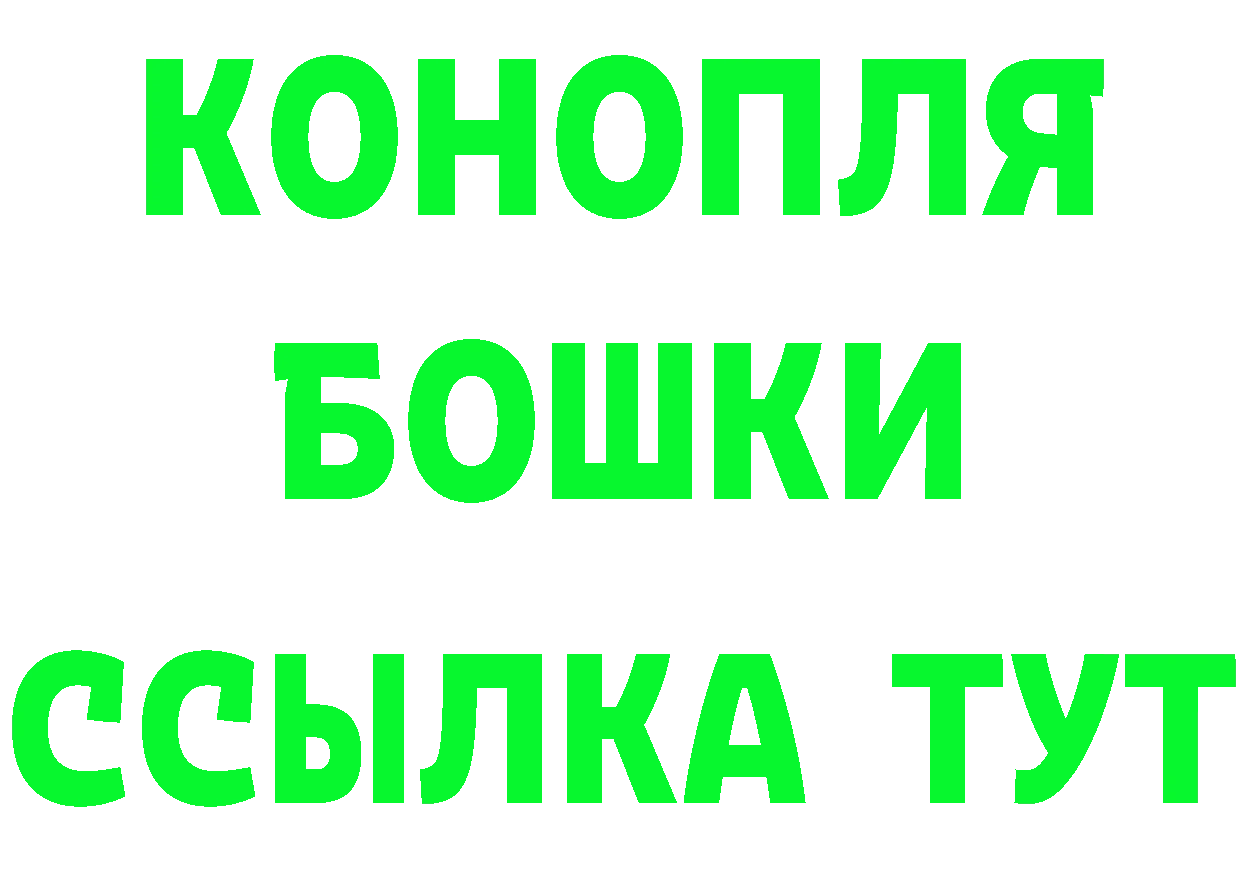 КОНОПЛЯ
БОШКИ
ССЫЛКА ТУТ